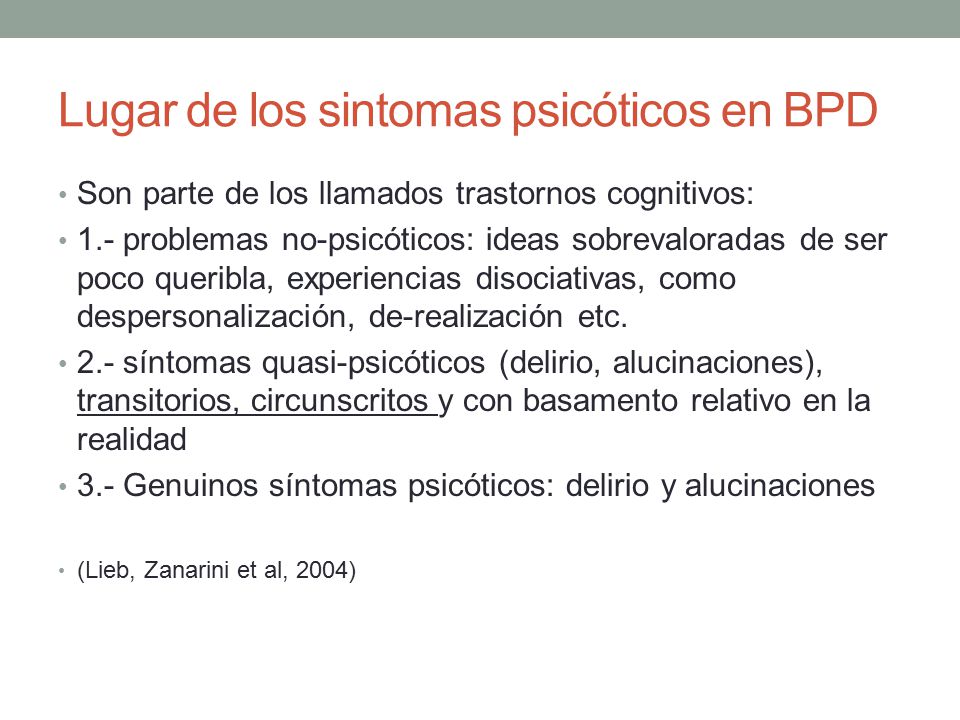 Lugar de los sintomas psicóticos en BPD

• Son parte de los llamados trastornos cognitivos:

• 1.- problemas no-psicóticos: ideas sobrevaloradas de ser poco queribla, experiencias disociativas, como despersonalización, de-realización etc.

• 2.- síntomas quasi-psicóticos (delirio, alucinaciones), transitorios, circunscritos y con basamento relativo en la realidad

• 3.- Genuinos síntomas psicóticos: delirio y alucinaciones

• (Lieb, Zanarini et al, 2004)